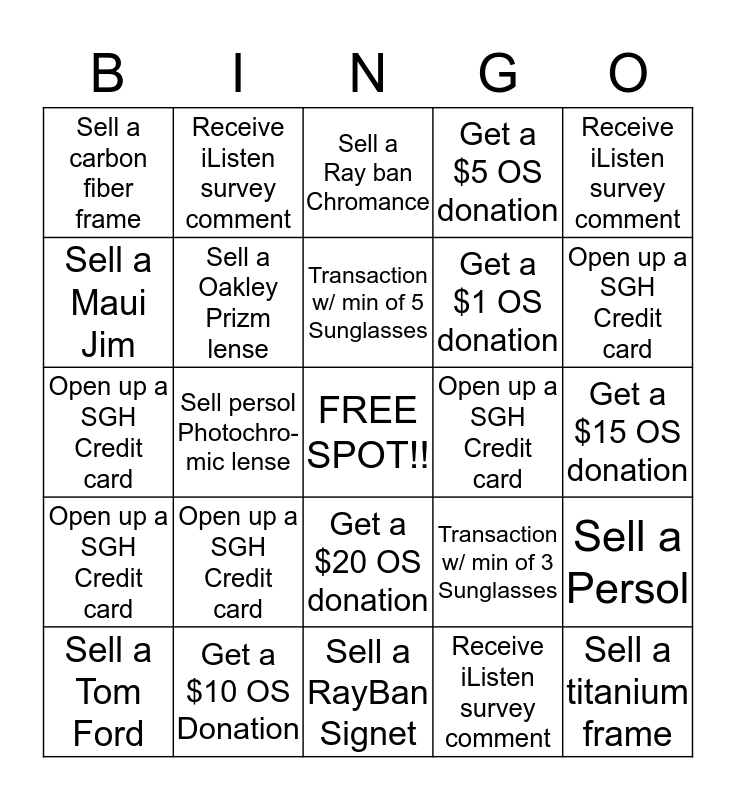 | B | I | N | G | O |
|---|---|---|---|---|
| Sell a carbon fiber frame | Receive iListen survey comment | Sell a Ray ban Chromance | Get a \$5 OS donation | Receive iListen survey comment |
| Sell a Maui Jim | Sell a Oakley Prizm lense | Transaction w/ min of 5 Sunglasses | Get a \$1 OS donation | Open up a SGH Credit card |
| Open up a SGH Credit card | Sell persol Photochromic lense | FREE SPOT!! | Open up a SGH Credit card | Get a \$15 OS donation |
| Open up a SGH Credit card | Open up a SGH Credit card | Get a \$20 OS donation | Transaction w/ min of 3 Sunglasses | Sell a Persol |
| Sell a Tom Ford | Get a \$10 OS Donation | Sell a RayBan Signet | Receive iListen survey comment | Sell a titanium frame |